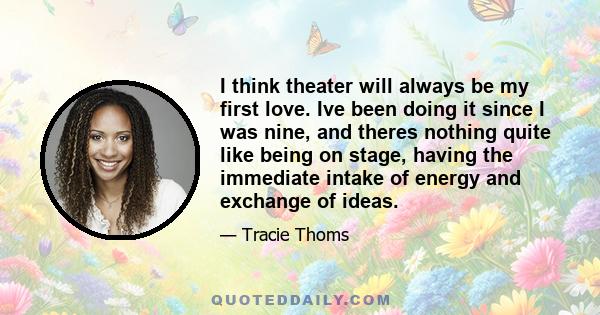 I think theater will always be my first love. Ive been doing it since I was nine, and theres nothing quite like being on stage, having the immediate intake of energy and exchange of ideas.

— Tracie Thoms

QUOTEDDAILY.COM